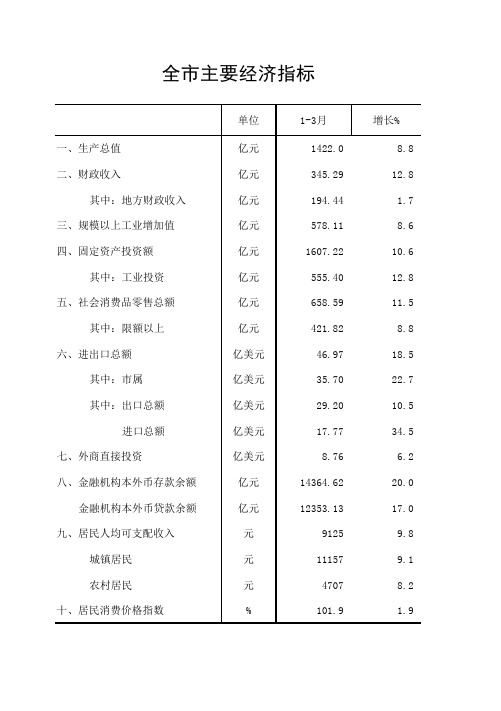 全市主要经济指标

|  | 单位 | 1-3月 | 增长% |
|---|---|---|---|
| 一、生产总值 | 亿元 | 1422.0 | 8.8 |
| 二、财政收入 | 亿元 | 345.29 | 12.8 |
| 其中：地方财政收入 | 亿元 | 194.44 | 1.7 |
| 三、规模以上工业增加值 | 亿元 | 578.11 | 8.6 |
| 四、固定资产投资额 | 亿元 | 1607.22 | 10.6 |
| 其中：工业投资 | 亿元 | 555.40 | 12.8 |
| 五、社会消费品零售总额 | 亿元 | 658.59 | 11.5 |
| 其中：限额以上 | 亿元 | 421.82 | 8.8 |
| 六、进出口总额 | 亿美元 | 46.97 | 18.5 |
| 其中：市属 | 亿美元 | 35.70 | 22.7 |
| 其中：出口总额 | 亿美元 | 29.20 | 10.5 |
| 进口总额 | 亿美元 | 17.77 | 34.5 |
| 七、外商直接投资 | 亿美元 | 8.76 | 6.2 |
| 八、金融机构本外币存款余额 | 亿元 | 14364.62 | 20.0 |
| 金融机构本外币贷款余额 | 亿元 | 12353.13 | 17.0 |
| 九、居民人均可支配收入 | 元 | 9125 | 9.8 |
| 城镇居民 | 元 | 11157 | 9.1 |
| 农村居民 | 元 | 4707 | 8.2 |
| 十、居民消费价格指数 | % | 101.9 | 1.9 |